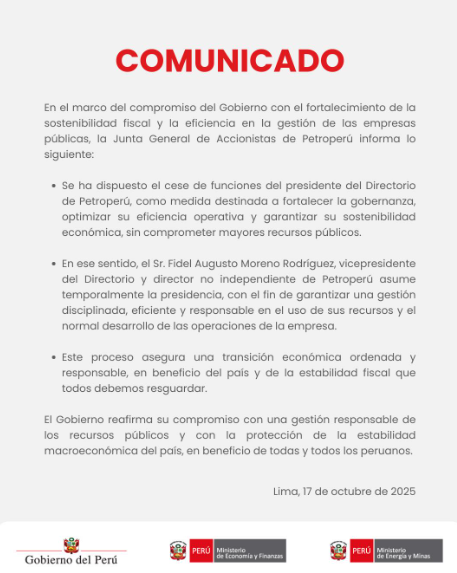 COMUNICADO

En el marco del compromiso del Gobierno con el fortalecimiento de la sostenibilidad fiscal y la eficiencia en la gestión de las empresas públicas, la Junta General de Accionistas de Petroperú informa lo siguiente:

• Se ha dispuesto el cese de funciones del presidente del Directorio de Petroperú, como medida destinada a fortalecer la gobernanza, optimizar su eficiencia operativa y garantizar su sostenibilidad económica, sin comprometer mayores recursos públicos.

• En ese sentido, el Sr. Fidel Augusto Moreno Rodríguez, vicepresidente del Directorio y director no independiente de Petroperú asume temporalmente la presidencia, con el fin de garantizar una gestión disciplinada, eficiente y responsable en el uso de sus recursos y el normal desarrollo de las operaciones de la empresa.

• Este proceso asegura una transición económica ordenada y responsable, en beneficio del país y de la estabilidad fiscal que todos debemos resguardar.

El Gobierno reafirma su compromiso con una gestión responsable de los recursos públicos y con la protección de la estabilidad macroeconómica del país, en beneficio de todas y todos los peruanos.

Lima, 17 de octubre de 2025

Gobierno del Perú

PERÚ Ministerio de Economía y Finanzas

PERÚ Ministerio de Energía y Minas